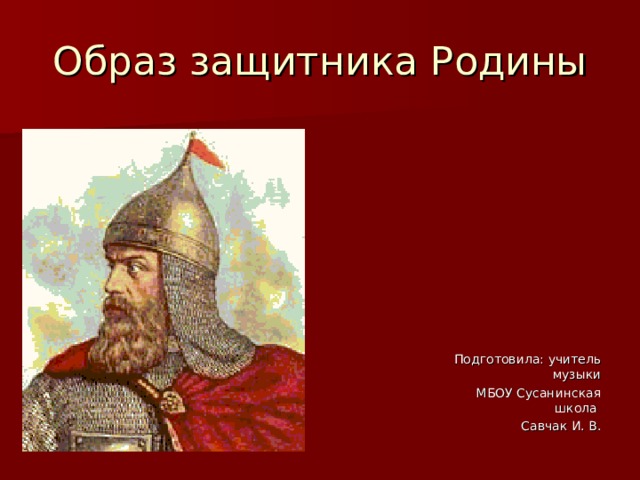 Образ защитника Родины

Подготовила: учитель музыки
МБОУ Сусанинская школа
Савчак И. В.